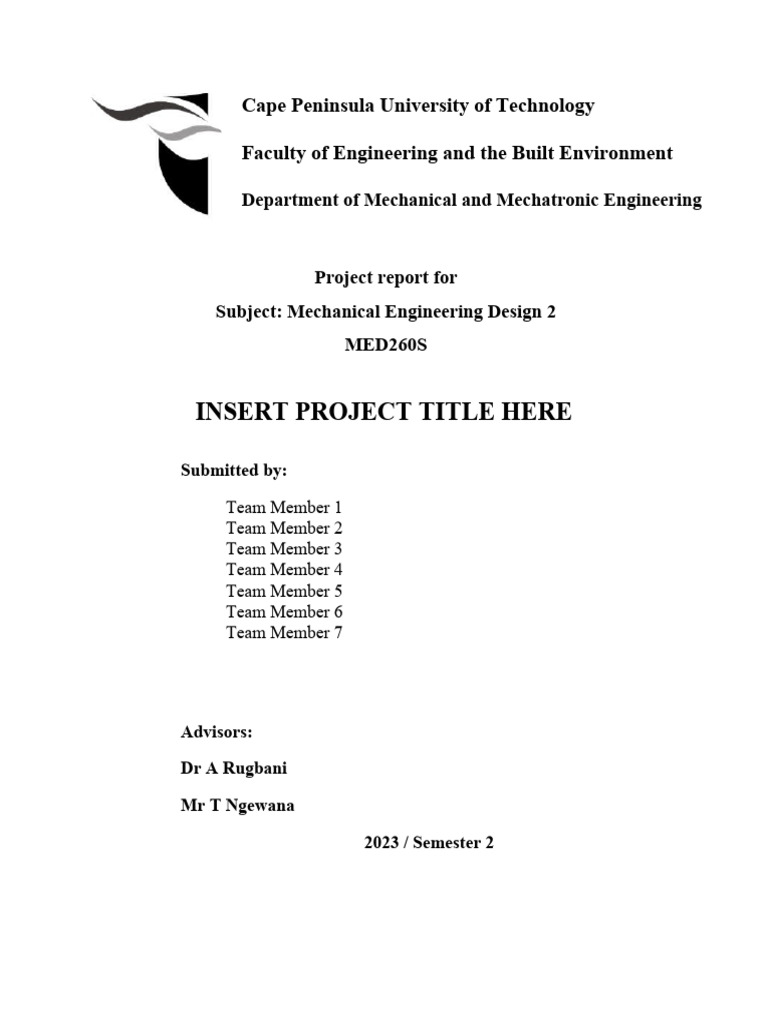 Cape Peninsula University of Technology

Faculty of Engineering and the Built Environment

Department of Mechanical and Mechatronic Engineering

Project report for

Subject: Mechanical Engineering Design 2

MED260S

INSERT PROJECT TITLE HERE

Submitted by:

Team Member 1
Team Member 2
Team Member 3
Team Member 4
Team Member 5
Team Member 6
Team Member 7

Advisors:

Dr A Rugbani

Mr T Ngewana

2023 / Semester 2